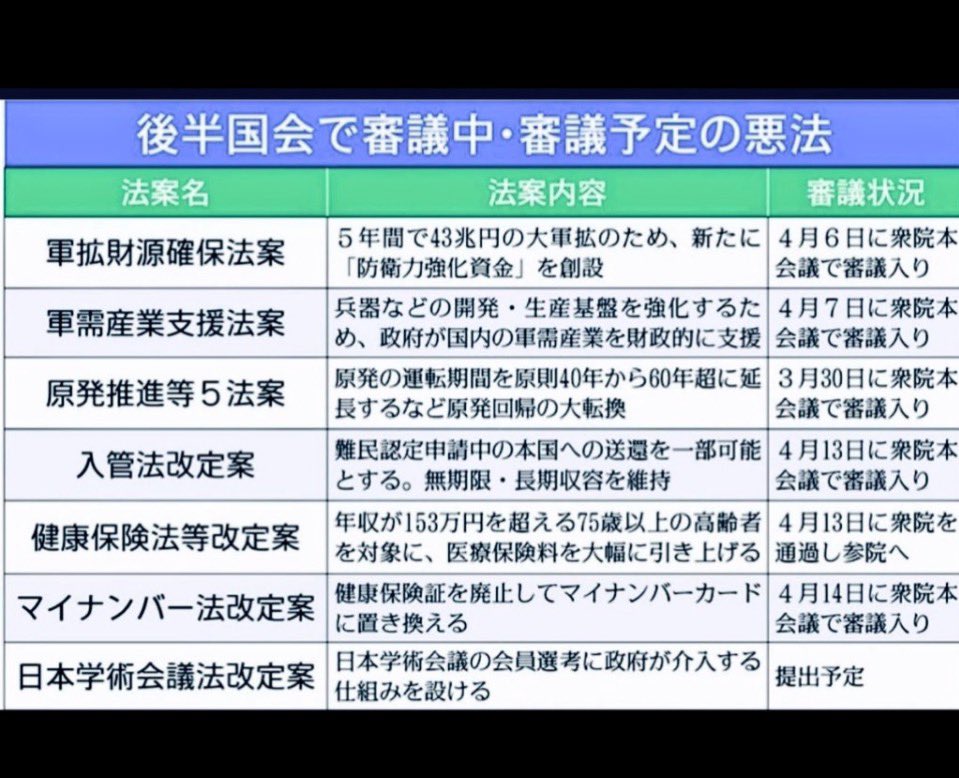 後半国会で審議中・審議予定の悪法

| 法案名 | 法案内容 | 審議状況 |
|---|---|---|
| 軍拡財源確保法案 | ５年間で43兆円の大軍拡のため、新たに「防衛力強化資金」を創設 | ４月６日に衆院本会議で審議入り |
| 軍需産業支援法案 | 兵器などの開発・生産基盤を強化するため、政府が国内の軍需産業を財政的に支援 | ４月７日に衆院本会議で審議入り |
| 原発推進等５法案 | 原発の運転期間を原則40年から60年超に延長するなど原発回帰の大転換 | ３月30日に衆院本会議で審議入り |
| 入管法改定案 | 難民認定申請中の本国への送還を一部可能とする。無期限・長期収容を維持 | ４月13日に衆院本会議で審議入り |
| 健康保険法等改定案 | 年収が153万円を超える75歳以上の高齢者を対象に、医療保険料を大幅に引き上げる | ４月13日に衆院を通過し参院へ |
| マイナンバー法改定案 | 健康保険証を廃止してマイナンバーカードに置き換える | ４月14日に衆院本会議で審議入り |
| 日本学術会議法改定案 | 日本学術会議の会員選考に政府が介入する仕組みを設ける | 提出予定 |